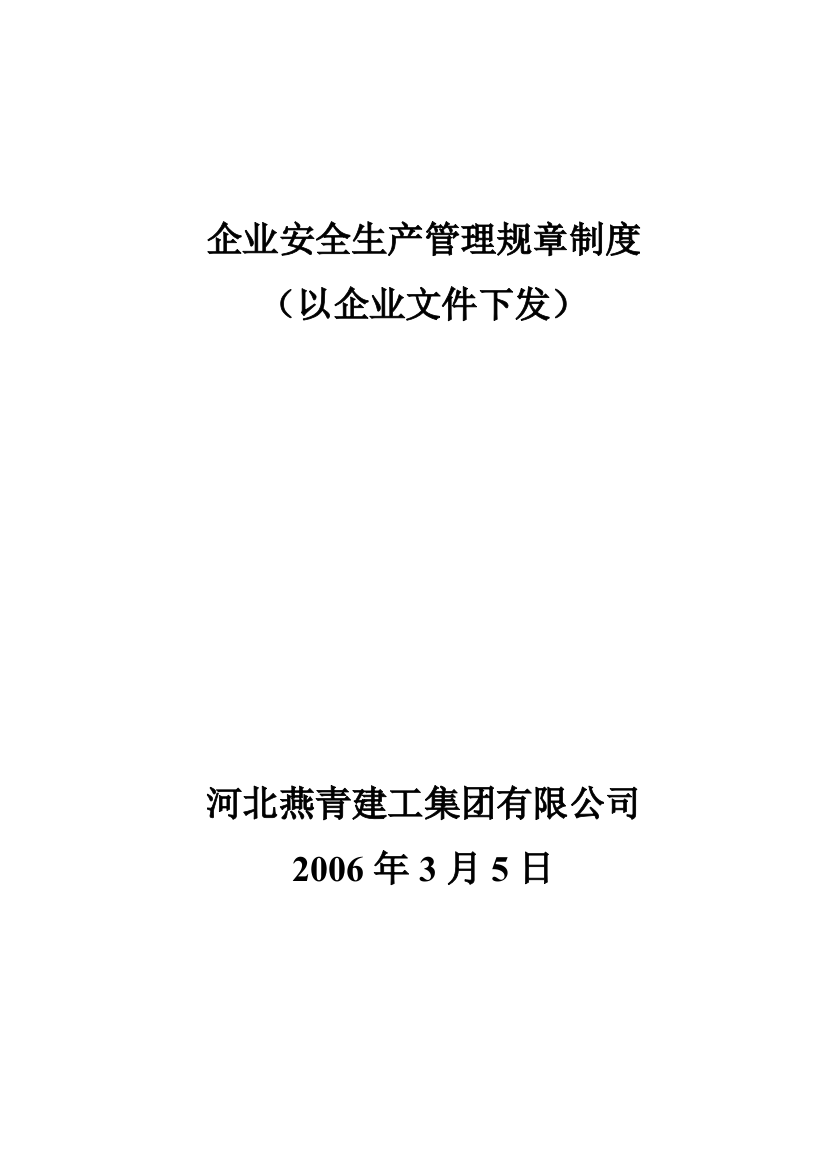 企业安全生产管理规章制度
（以企业文件下发）

河北燕青建工集团有限公司
2006 年 3 月 5 日